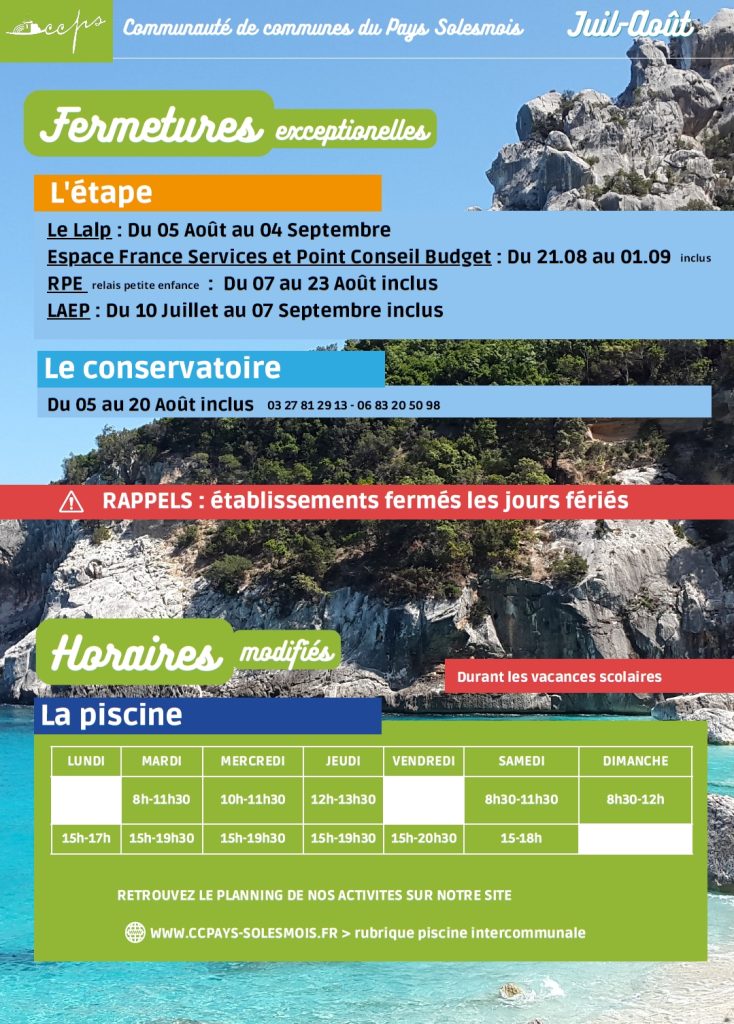 ccps Communauté de communes du Pays Solesmois Juil-Août

Fermetures exceptionelles

L'étape

Le Lalp : Du 05 Août au 04 Septembre
Espace France Services et Point Conseil Budget : Du 21.08 au 01.09 inclus
RPE relais petite enfance : Du 07 au 23 Août inclus
LAEP : Du 10 Juillet au 07 Septembre inclus

Le conservatoire

Du 05 au 20 Août inclus 03 27 81 29 13 - 06 83 20 50 98

RAPPELS : établissements fermés les jours fériés

Horaires modifiés

Durant les vacances scolaires

La piscine

| LUNDI | MARDI | MERCREDI | JEUDI | VENDREDI | SAMEDI | DIMANCHE |
|---|---|---|---|---|---|---|
| | 8h-11h30 | 10h-11h30 | 12h-13h30 | | 8h30-11h30 | 8h30-12h |
| 15h-17h | 15h-19h30 | 15h-19h30 | 15h-19h30 | 15h-20h30 | 15-18h | |

RETROUVEZ LE PLANNING DE NOS ACTIVITES SUR NOTRE SITE

WWW.CCPAYS-SOLESMOIS.FR > rubrique piscine intercommunale